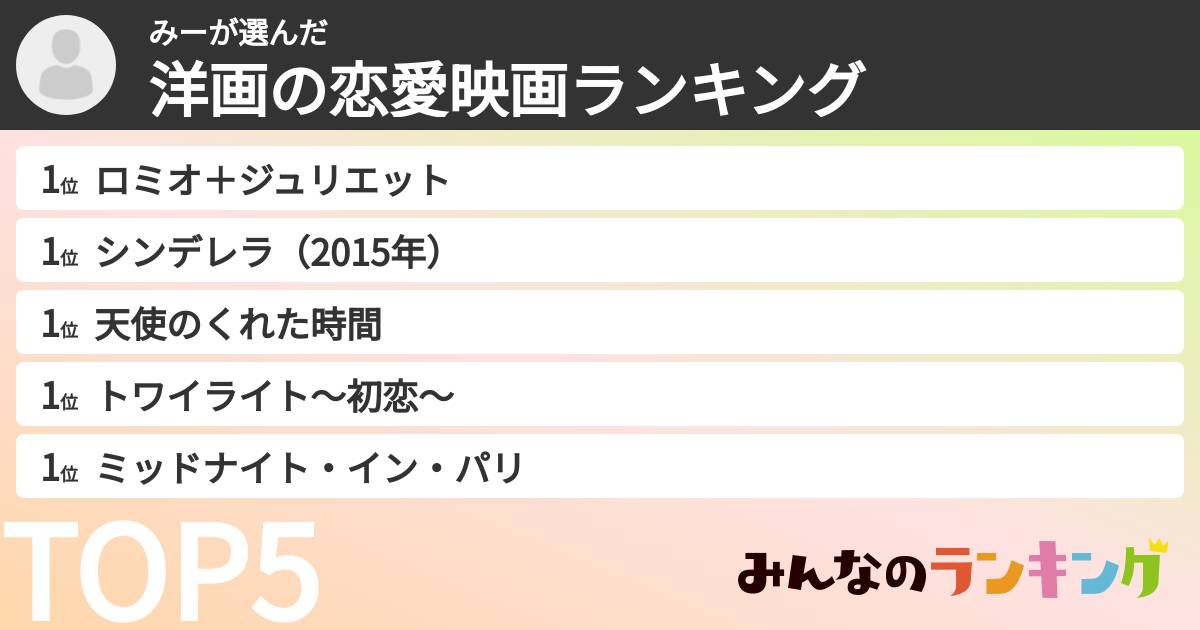 みーが選んだ
洋画の恋愛映画ランキング

1位 ロミオ＋ジュリエット
1位 シンデレラ（2015年）
1位 天使のくれた時間
1位 トワイライト〜初恋〜
1位 ミッドナイト・イン・パリ

TOP5

みんなのランキング